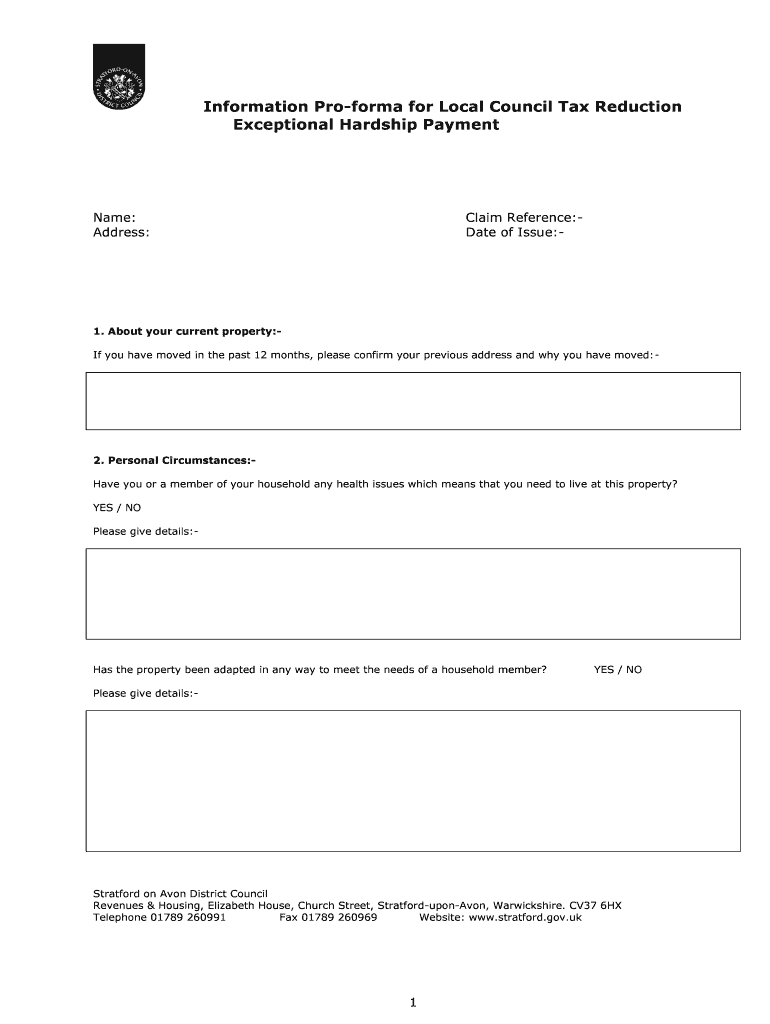 STRATFORD-ON-AVON DISTRICT COUNCIL

Information Pro-forma for Local Council Tax Reduction Exceptional Hardship Payment

Name:
Address:

Claim Reference:-
Date of Issue:-

1. About your current property:-

If you have moved in the past 12 months, please confirm your previous address and why you have moved:-

2. Personal Circumstances:-

Have you or a member of your household any health issues which means that you need to live at this property?

YES / NO

Please give details:-

Has the property been adapted in any way to meet the needs of a household member? YES / NO

Please give details:-

Stratford on Avon District Council
Revenues & Housing, Elizabeth House, Church Street, Stratford-upon-Avon, Warwickshire. CV37 6HX
Telephone 01789 260991 Fax 01789 260969 Website: www.stratford.gov.uk

1